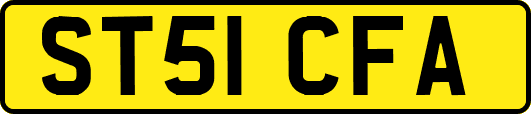 ST51 CFA